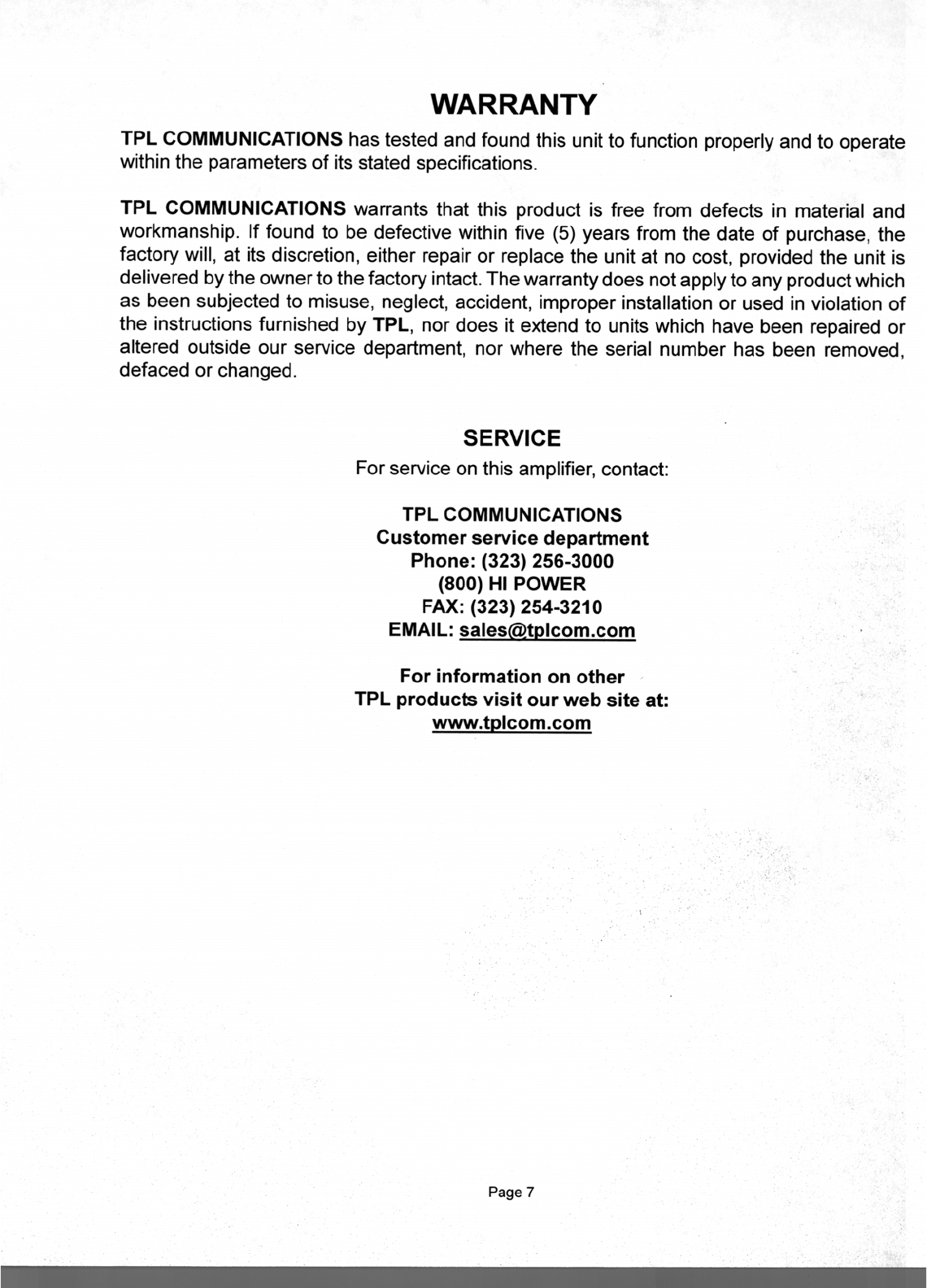 WARRANTY

TPL COMMUNICATIONS has tested and found this unit to function properly and to operate within the parameters of its stated specifications.

TPL COMMUNICATIONS warrants that this product is free from defects in material and workmanship. If found to be defective within five (5) years from the date of purchase, the factory will, at its discretion, either repair or replace the unit at no cost, provided the unit is delivered by the owner to the factory intact. The warranty does not apply to any product which as been subjected to misuse, neglect, accident, improper installation or used in violation of the instructions furnished by TPL, nor does it extend to units which have been repaired or altered outside our service department, nor where the serial number has been removed, defaced or changed.

SERVICE

For service on this amplifier, contact:

TPL COMMUNICATIONS
Customer service department
Phone: (323) 256-3000
(800) HI POWER
FAX: (323) 254-3210
EMAIL: sales@tplcom.com

For information on other
TPL products visit our web site at:
www.tplcom.com

Page 7